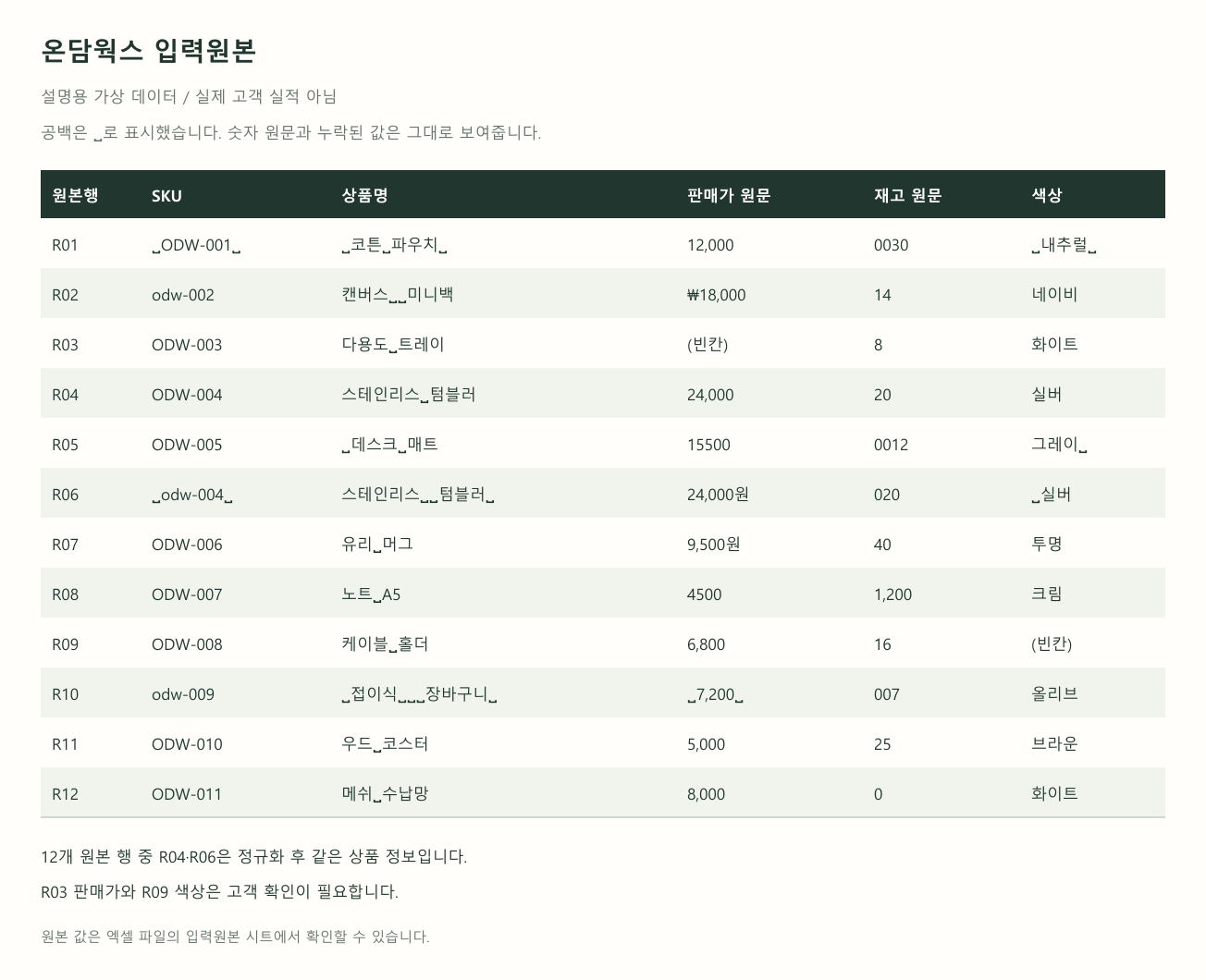 온담웍스 입력원본

설명용 가상 데이터 / 실제 고객 실적 아님

공백은 ␣로 표시했습니다. 숫자 원문과 누락된 값은 그대로 보여줍니다.

| 원본행 | SKU | 상품명 | 판매가 원문 | 재고 원문 | 색상 |
|---|---|---|---|---|---|
| R01 | ␣ODW-001␣ | ␣코튼␣파우치␣ | 12,000 | 0030 | ␣내추럴␣ |
| R02 | odw-002 | 캔버스␣␣미니백 | ₩18,000 | 14 | 네이비 |
| R03 | ODW-003 | 다용도␣트레이 | (빈칸) | 8 | 화이트 |
| R04 | ODW-004 | 스테인리스␣텀블러 | 24,000 | 20 | 실버 |
| R05 | ODW-005 | ␣데스크␣매트 | 15500 | 0012 | 그레이␣ |
| R06 | ␣odw-004␣ | 스테인리스␣␣텀블러␣ | 24,000원 | 020 | ␣실버 |
| R07 | ODW-006 | 유리␣머그 | 9,500원 | 40 | 투명 |
| R08 | ODW-007 | 노트␣A5 | 4500 | 1,200 | 크림 |
| R09 | ODW-008 | 케이블␣홀더 | 6,800 | 16 | (빈칸) |
| R10 | odw-009 | ␣접이식␣␣␣장바구니␣ | ␣7,200␣ | 007 | 올리브 |
| R11 | ODW-010 | 우드␣코스터 | 5,000 | 25 | 브라운 |
| R12 | ODW-011 | 메쉬␣수납망 | 8,000 | 0 | 화이트 |

12개 원본 행 중 R04·R06은 정규화 후 같은 상품 정보입니다.

R03 판매가와 R09 색상은 고객 확인이 필요합니다.

원본 값은 엑셀 파일의 입력원본 시트에서 확인할 수 있습니다.